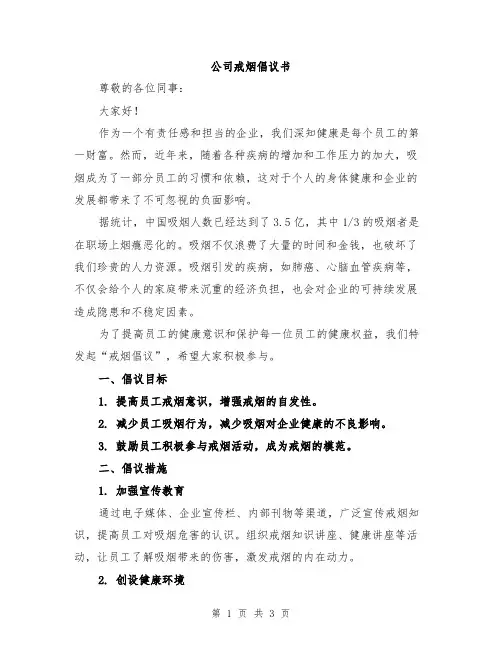 公司戒烟倡议书

尊敬的各位同事：

大家好！

作为一个有责任感和担当的企业，我们深知健康是每个员工的第一财富。然而，近年来，随着各种疾病的增加和工作压力的加大，吸烟成为了一部分员工的习惯和依赖，这对于个人的身体健康和企业的发展都带来了不可忽视的负面影响。

据统计，中国吸烟人数已经达到了3.5亿，其中1/3的吸烟者是在职场上烟瘾恶化的。吸烟不仅浪费了大量的时间和金钱，也破坏了我们珍贵的人力资源。吸烟引发的疾病，如肺癌、心脑血管疾病等，不仅会给个人的家庭带来沉重的经济负担，也会对企业的可持续发展造成隐患和不稳定因素。

为了提高员工的健康意识和保护每一位员工的健康权益，我们特发起“戒烟倡议”，希望大家积极参与。

一、倡议目标

1. 提高员工戒烟意识，增强戒烟的自发性。

2. 减少员工吸烟行为，减少吸烟对企业健康的不良影响。

3. 鼓励员工积极参与戒烟活动，成为戒烟的模范。

二、倡议措施

1. 加强宣传教育

通过电子媒体、企业宣传栏、内部刊物等渠道，广泛宣传戒烟知识，提高员工对吸烟危害的认识。组织戒烟知识讲座、健康讲座等活动，让员工了解吸烟带来的伤害，激发戒烟的内在动力。

2. 创设健康环境

第 1 页 共 3 页